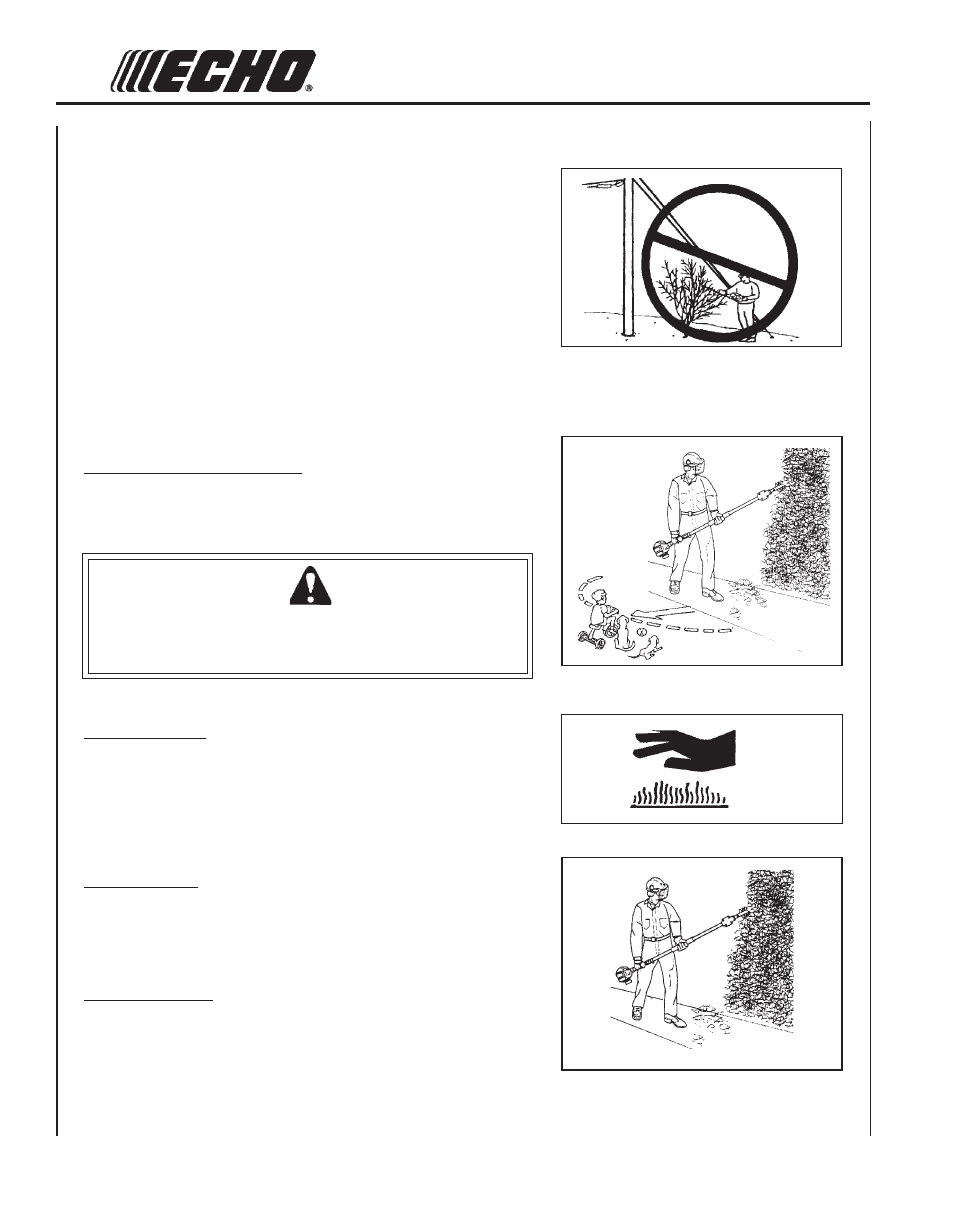 ECHO®